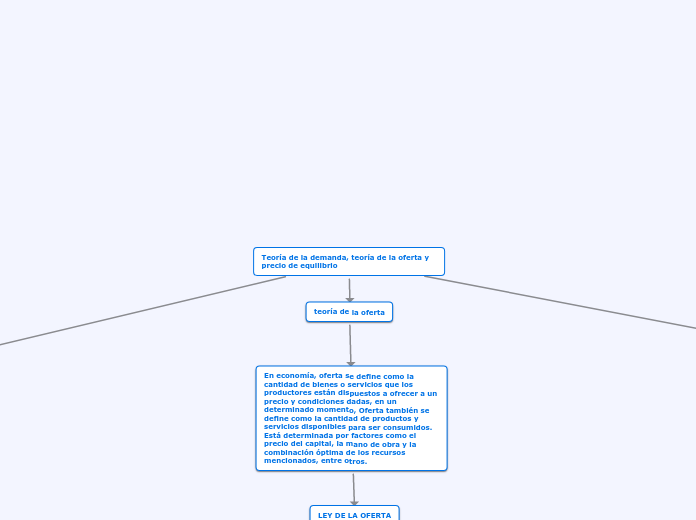 Teoría de la demanda, teoría de la oferta y precio de equilibrio

teoría de la oferta

En economía, oferta se define como la cantidad de bienes o servicios que los productores están dispuestos a ofrecer a un precio y condiciones dadas, en un determinado momento, Oferta también se define como la cantidad de productos y servicios disponibles para ser consumidos. Está determinada por factores como el precio del capital, la mano de obra y la combinación óptima de los recursos mencionados, entre otros.

LEY DE LA OFERTA